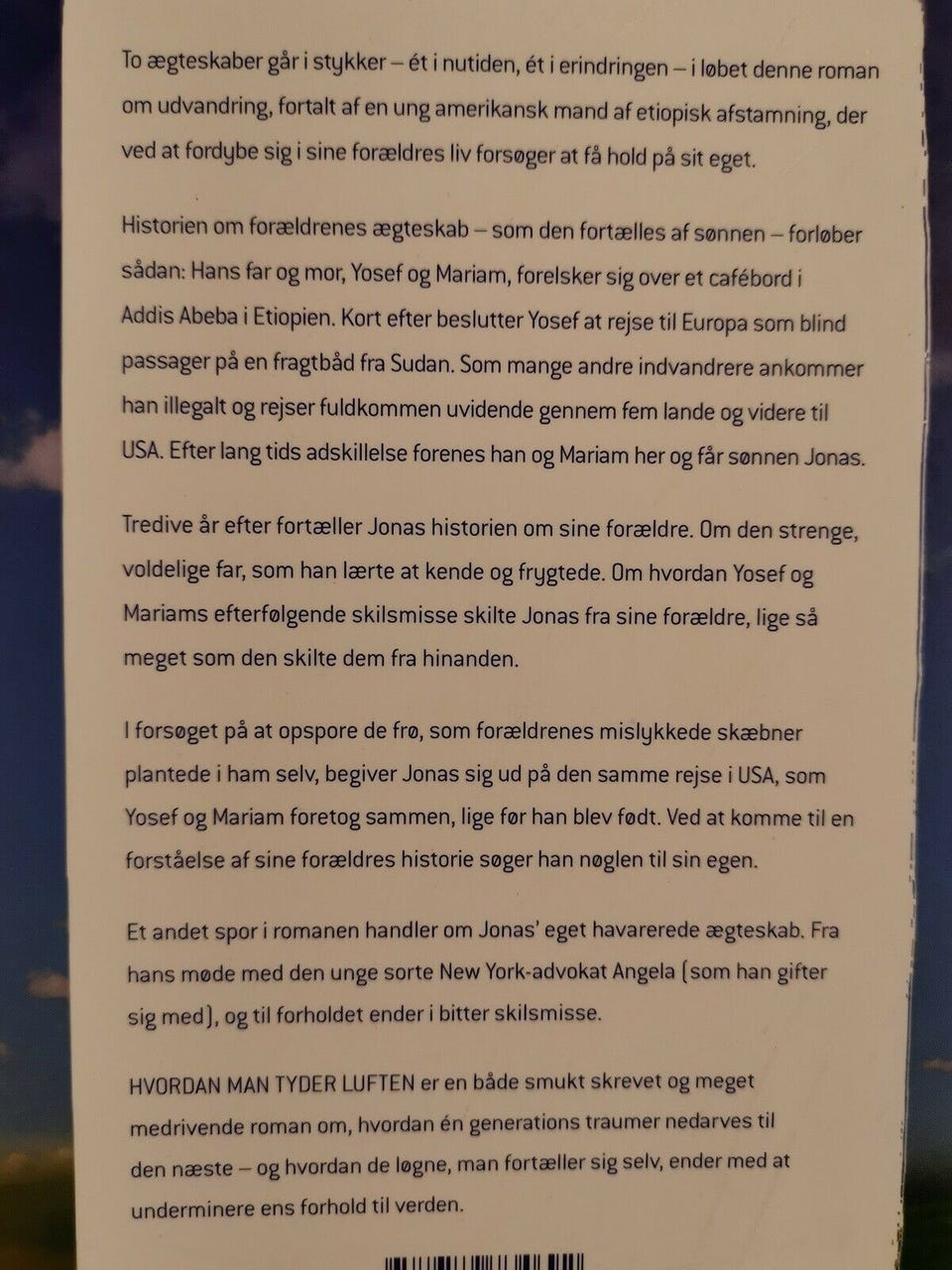 To ægteskaber går i stykker – ét i nutiden, ét i erindringen – i løbet denne roman om udvandring, fortalt af en ung amerikansk mand af etiopisk afstamning, der ved at fordybe sig i sine forældres liv forsøger at få hold på sit eget.

Historien om forældrenes ægteskab – som den fortælles af sønnen – forløber sådan: Hans far og mor, Yosef og Mariam, forelsker sig over et cafébord i Addis Abeba i Etiopien. Kort efter beslutter Yosef at rejse til Europa som blind passager på en fragtbåd fra Sudan. Som mange andre indvandrere ankommer han illegalt og rejser fuldkommen uvidende gennem fem lande og videre til USA. Efter lang tids adskillelse forenes han og Mariam her og får sønnen Jonas.

Tredive år efter fortæller Jonas historien om sine forældre. Om den strenge, voldelige far, som han lærte at kende og frygtede. Om hvordan Yosef og Mariams efterfølgende skilsmisse skilte Jonas fra sine forældre, lige så meget som den skilte dem fra hinanden.

I forsøget på at opspore de frø, som forældrenes mislykkede skæbner plantede i ham selv, begiver Jonas sig ud på den samme rejse i USA, som Yosef og Mariam foretog sammen, lige før han blev født. Ved at komme til en forståelse af sine forældres historie søger han nøglen til sin egen.

Et andet spor i romanen handler om Jonas' eget havarerede ægteskab. Fra hans møde med den unge sorte New York-advokat Angela (som han gifter sig med), og til forholdet ender i bitter skilsmisse.

HVORDAN MAN TYDER LUFTEN er en både smukt skrevet og meget medrivende roman om, hvordan én generations traumer nedarves til den næste – og hvordan de løgne, man fortæller sig selv, ender med at underminere ens forhold til verden.